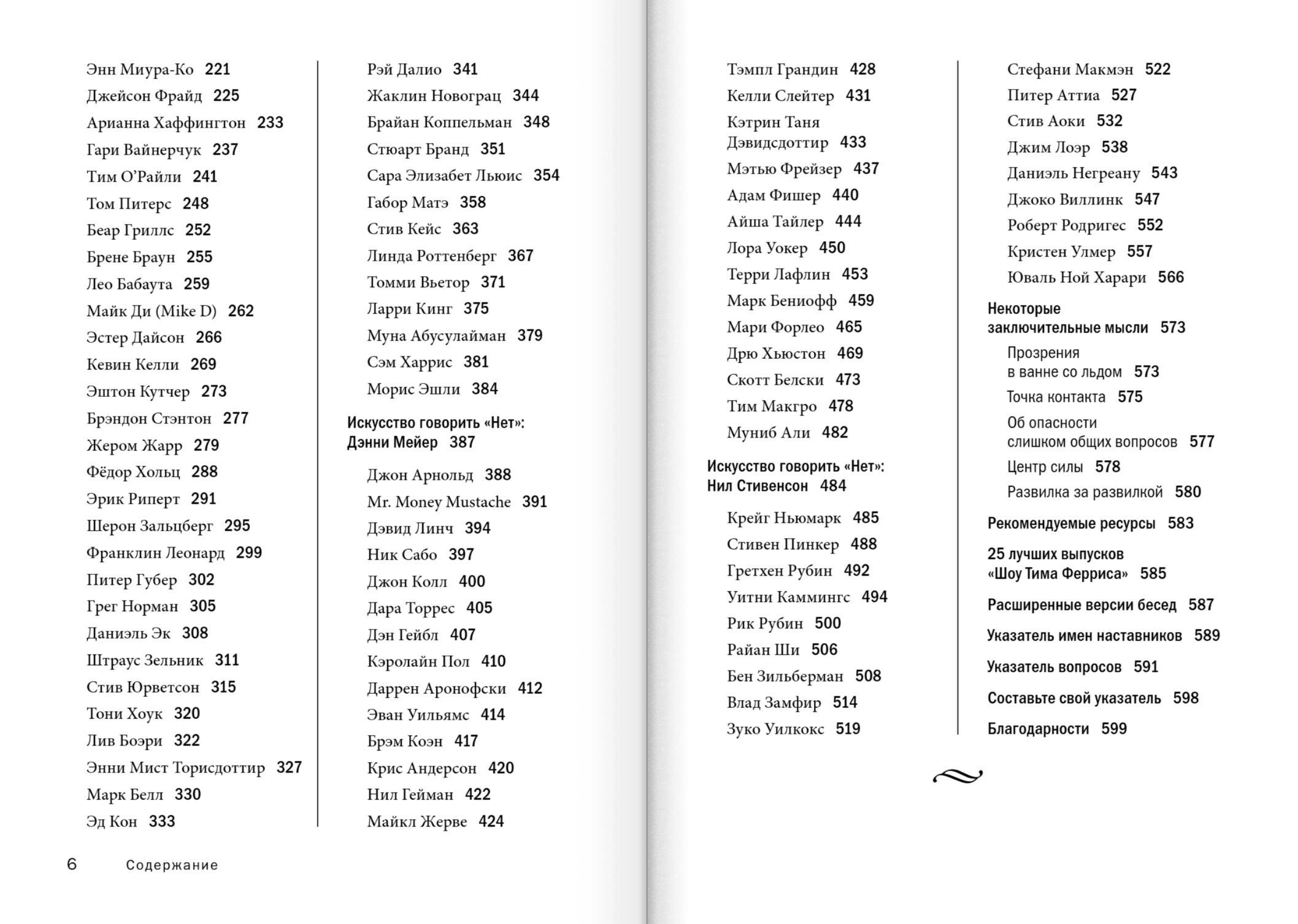 Энн Миура-Ко 221
Джейсон Фрайд 225
Арианна Хаффингтон 233
Гари Вайнерчук 237
Тим О'Райли 241
Том Питерс 248
Беар Гриллс 252
Брене Браун 255
Лео Бабаута 259
Майк Ди (Mike D) 262
Эстер Дайсон 266
Кевин Келли 269
Эштон Кутчер 273
Брэндон Стэнтон 277
Жером Жарр 279
Фёдор Хольц 288
Эрик Риперт 291
Шерон Зальцберг 295
Франклин Леонард 299
Питер Губер 302
Грег Норман 305
Даниэль Эк 308
Штраус Зельник 311
Стив Юрветсон 315
Тони Хоук 320
Лив Боэри 322
Энни Мист Торисдоттир 327
Марк Белл 330
Эд Кон 333

Рэй Далио 341
Жаклин Новограц 344
Брайан Коппельман 348
Стюарт Бранд 351
Сара Элизабет Льюис 354
Габор Матэ 358
Стив Кейс 363
Линда Роттенберг 367
Томми Вьетор 371
Ларри Кинг 375
Муна Абусулайман 379
Сэм Харрис 381
Морис Эшли 384

Искусство говорить «Нет»: Дэнни Мейер 387

Джон Арнольд 388
Mr. Money Mustache 391
Дэвид Линч 394
Ник Сабо 397
Джон Колл 400
Дара Торрес 405
Дэн Гейбл 407
Кэролайн Пол 410
Даррен Аронофски 412
Эван Уильямс 414
Брэм Коэн 417
Крис Андерсон 420
Нил Гейман 422
Майкл Жерве 424

6 Содержание

Тэмпл Грандин 428
Келли Слейтер 431
Кэтрин Таня Дэвидсдоттир 433
Мэтью Фрейзер 437
Адам Фишер 440
Айша Тайлер 444
Лора Уокер 450
Терри Лафлин 453
Марк Бениофф 459
Мари Форлео 465
Дрю Хьюстон 469
Скотт Белски 473
Тим Макгро 478
Муниб Али 482

Искусство говорить «Нет»: Нил Стивенсон 484

Крейг Ньюмарк 485
Стивен Пинкер 488
Гретхен Рубин 492
Уитни Каммингс 494
Рик Рубин 500
Райан Ши 506
Бен Зильберман 508
Влад Замфир 514
Зуко Уилкокс 519

Стефани Макмэн 522
Питер Аттиа 527
Стив Аоки 532
Джим Лоэр 538
Даниэль Негреану 543
Джоко Виллинк 547
Роберт Родригес 552
Кристен Улмер 557
Юваль Ной Харари 566

Некоторые заключительные мысли 573
Прозрения в ванне со льдом 573
Точка контакта 575
Об опасности слишком общих вопросов 577
Центр силы 578
Развилка за развилкой 580

Рекомендуемые ресурсы 583

25 лучших выпусков «Шоу Тима Ферриса» 585

Расширенные версии бесед 587

Указатель имен наставников 589

Указатель вопросов 591

Составьте свой указатель 598

Благодарности 599